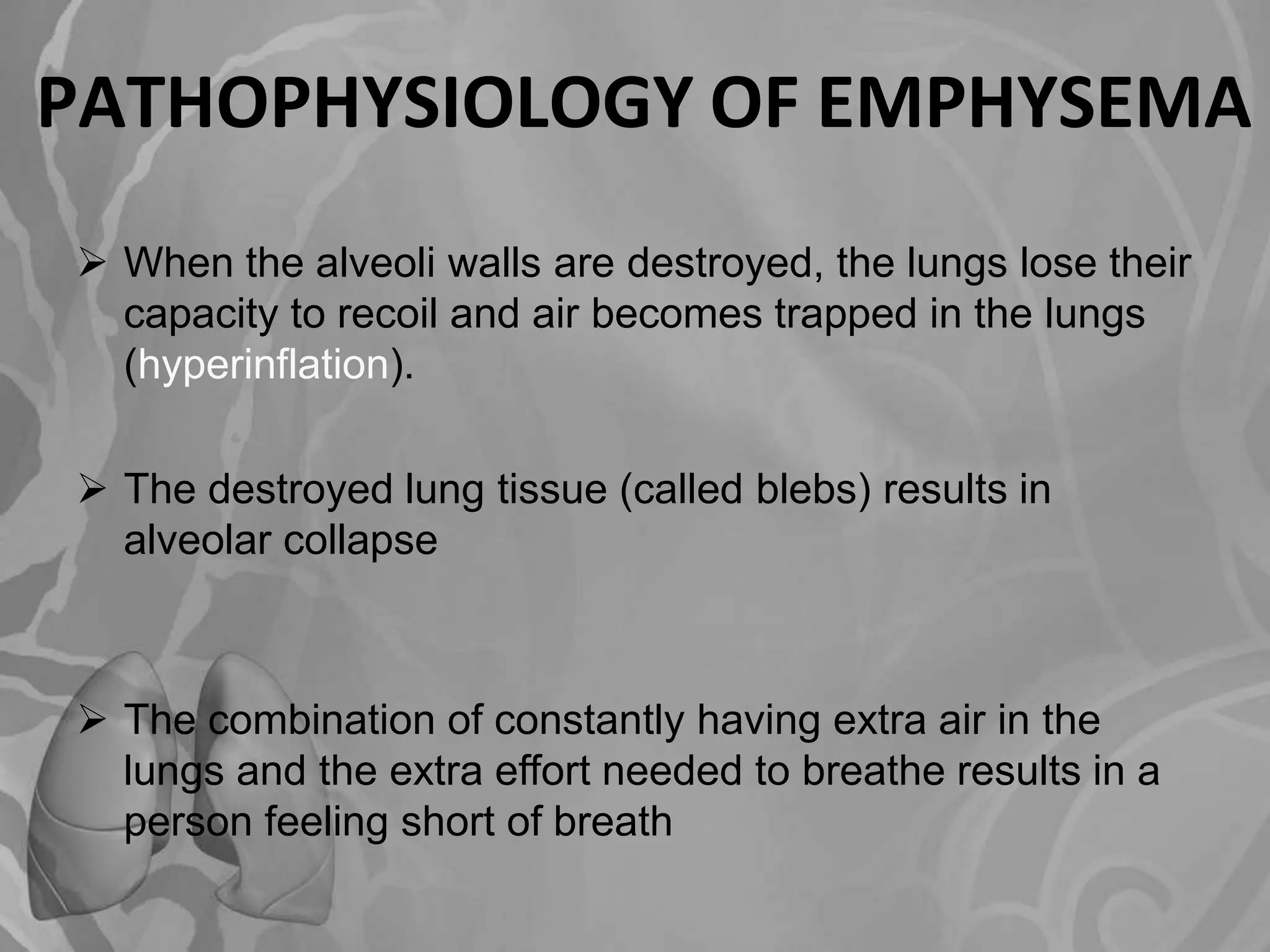 PATHOPHYSIOLOGY OF EMPHYSEMA

➢ When the alveoli walls are destroyed, the lungs lose their capacity to recoil and air becomes trapped in the lungs (hyperinflation).

➢ The destroyed lung tissue (called blebs) results in alveolar collapse

➢ The combination of constantly having extra air in the lungs and the extra effort needed to breathe results in a person feeling short of breath